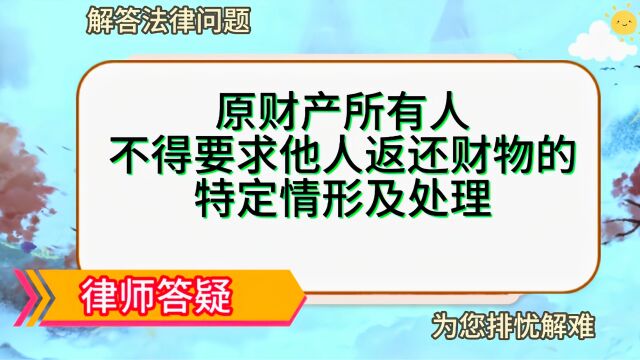 解答法律问题

原财产所有人
不得要求他人返还财物的
特定情形及处理

律师答疑

为您排忧解难